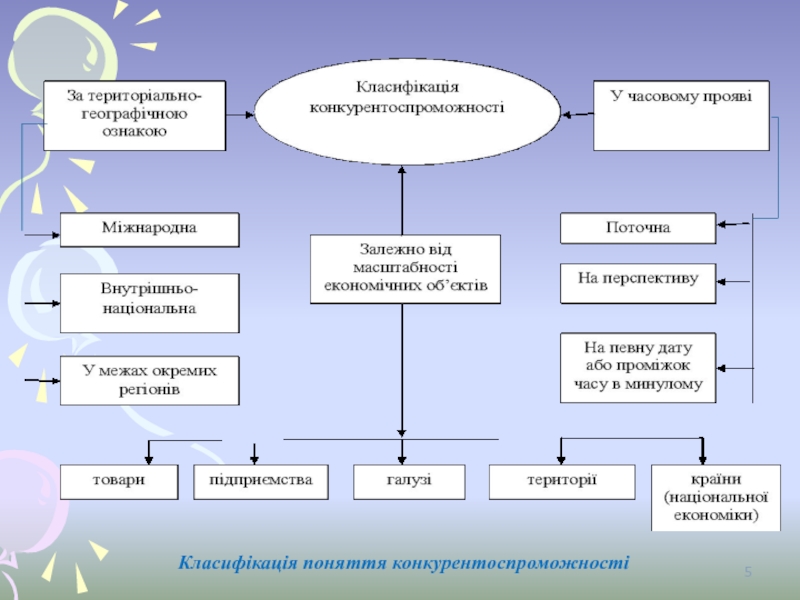 За територіально-географічною ознакою

Класифікація конкурентоспроможності

У часовому прояві

Міжнародна

Внутрішньо-національна

У межах окремих регіонів

Залежно від масштабності економічних об'єктів

Поточна

На перспективу

На певну дату або проміжок часу в минулому

товари

підприємства

галузі

території

країни (національної економіки)

Класифікація поняття конкурентоспроможності

5